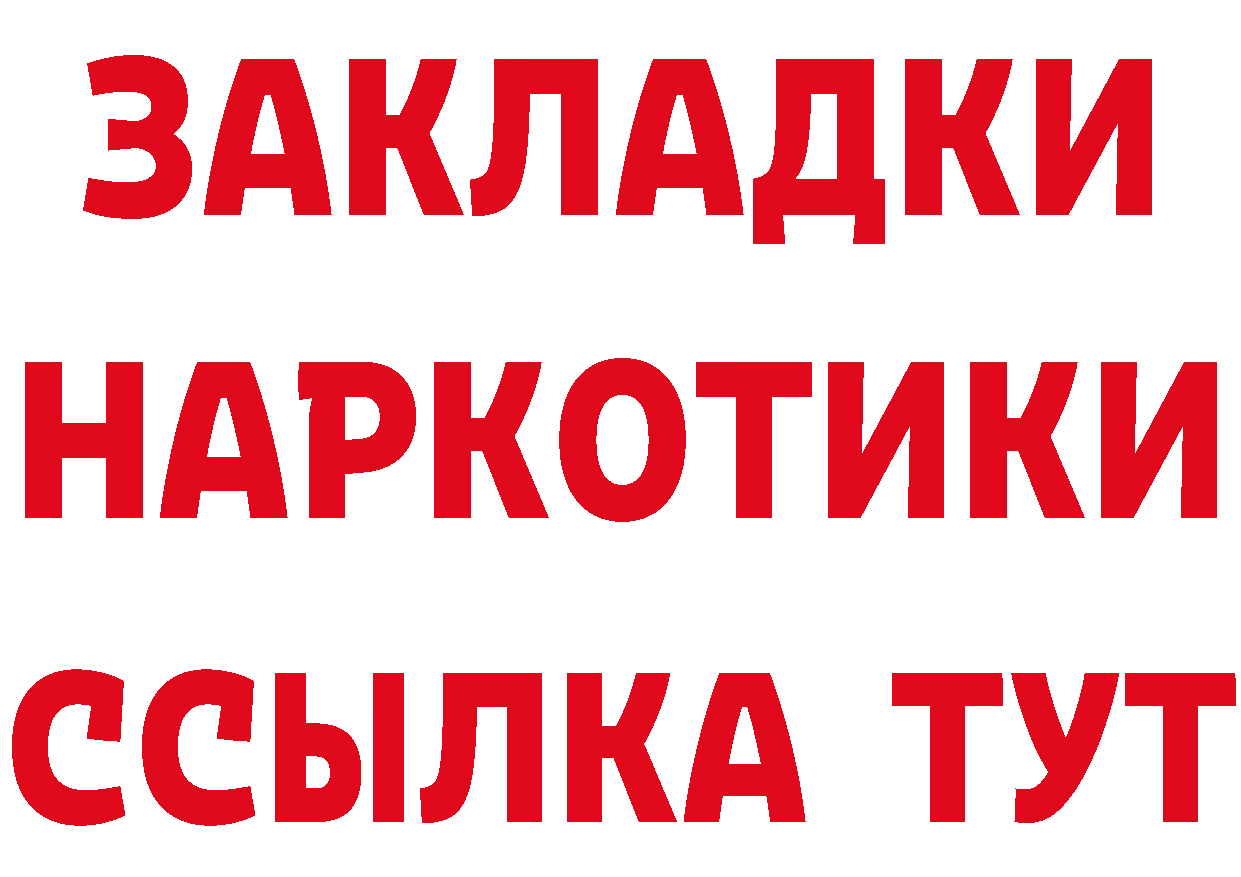 ЗАКЛАДКИ НАРКОТИКИ ССЫЛКА ТУТ